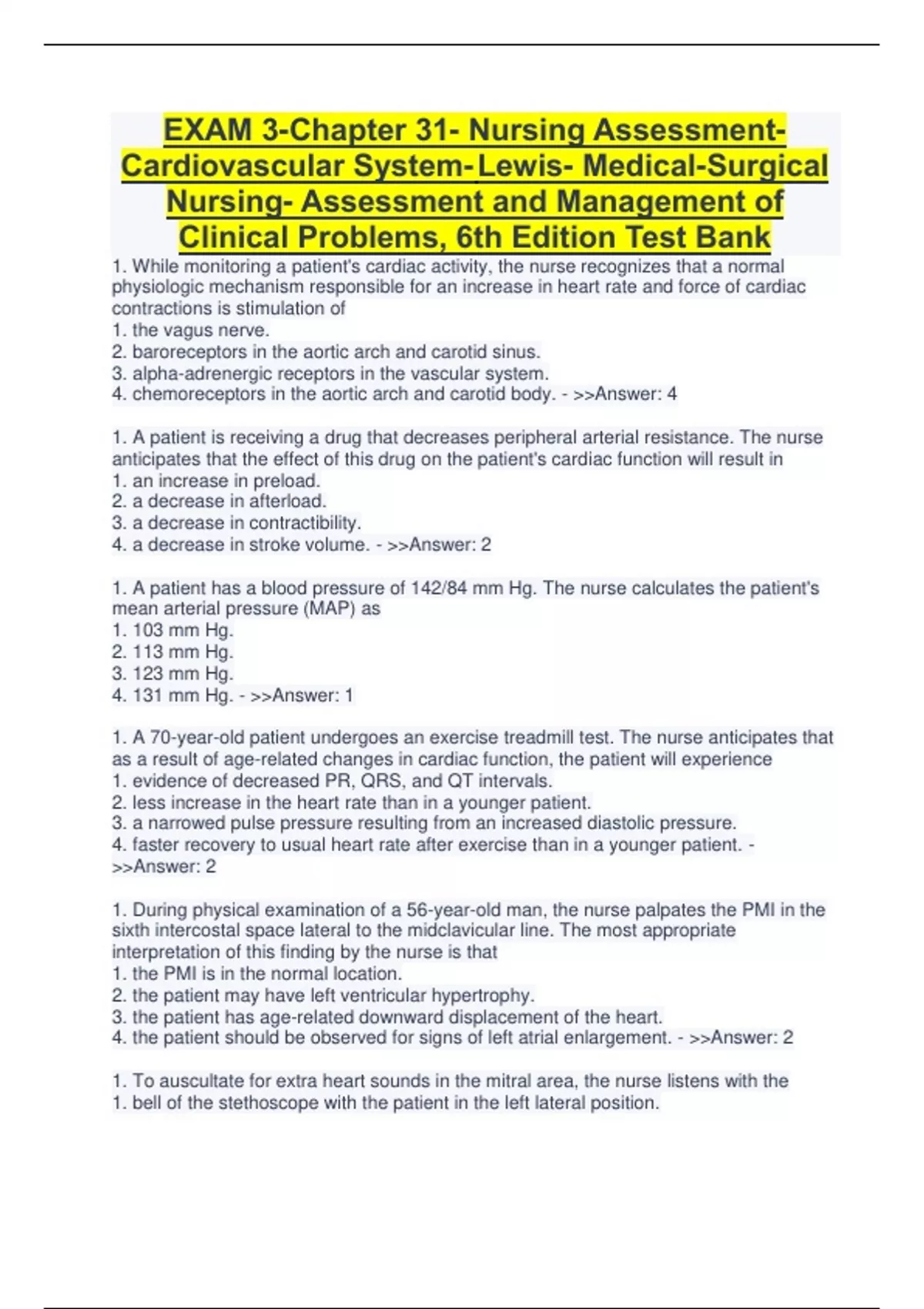 EXAM 3-Chapter 31- Nursing Assessment-Cardiovascular System-Lewis- Medical-Surgical Nursing- Assessment and Management of Clinical Problems, 6th Edition Test Bank

1. While monitoring a patient's cardiac activity, the nurse recognizes that a normal physiologic mechanism responsible for an increase in heart rate and force of cardiac contractions is stimulation of
1. the vagus nerve.
2. baroreceptors in the aortic arch and carotid sinus.
3. alpha-adrenergic receptors in the vascular system.
4. chemoreceptors in the aortic arch and carotid body. - >>Answer: 4

1. A patient is receiving a drug that decreases peripheral arterial resistance. The nurse anticipates that the effect of this drug on the patient's cardiac function will result in
1. an increase in preload.
2. a decrease in afterload.
3. a decrease in contractibility.
4. a decrease in stroke volume. - >>Answer: 2

1. A patient has a blood pressure of 142/84 mm Hg. The nurse calculates the patient's mean arterial pressure (MAP) as
1. 103 mm Hg.
2. 113 mm Hg.
3. 123 mm Hg.
4. 131 mm Hg. - >>Answer: 1

1. A 70-year-old patient undergoes an exercise treadmill test. The nurse anticipates that as a result of age-related changes in cardiac function, the patient will experience
1. evidence of decreased PR, QRS, and QT intervals.
2. less increase in the heart rate than in a younger patient.
3. a narrowed pulse pressure resulting from an increased diastolic pressure.
4. faster recovery to usual heart rate after exercise than in a younger patient. - >>Answer: 2

1. During physical examination of a 56-year-old man, the nurse palpates the PMI in the sixth intercostal space lateral to the midclavicular line. The most appropriate interpretation of this finding by the nurse is that
1. the PMI is in the normal location.
2. the patient may have left ventricular hypertrophy.
3. the patient has age-related downward displacement of the heart.
4. the patient should be observed for signs of left atrial enlargement. - >>Answer: 2

1. To auscultate for extra heart sounds in the mitral area, the nurse listens with the
1. bell of the stethoscope with the patient in the left lateral position.